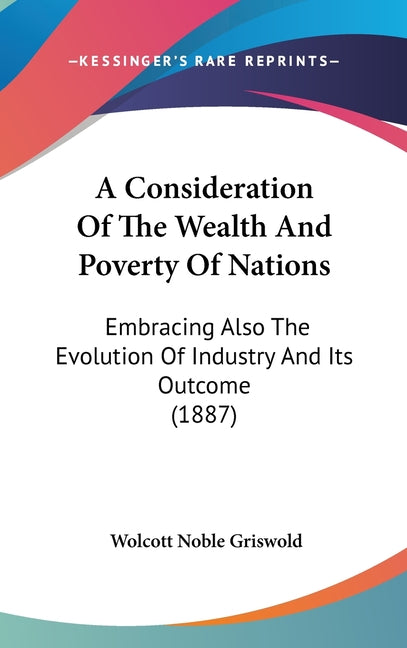 —KESSINGER'S RARE REPRINTS—

A Consideration Of The Wealth And Poverty Of Nations

Embracing Also The Evolution Of Industry And Its Outcome
(1887)

Wolcott Noble Griswold